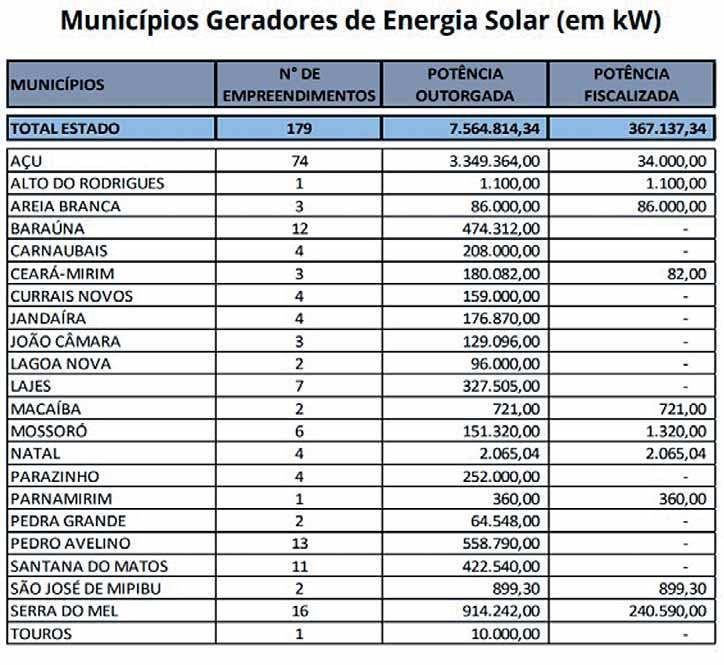 Municípios Geradores de Energia Solar (em kW)

| MUNICÍPIOS | N° DE EMPREENDIMENTOS | POTÊNCIA OUTORGADA | POTÊNCIA FISCALIZADA |
|---|---|---|---|
| TOTAL ESTADO | 179 | 7.564.814,34 | 367.137,34 |
| AÇU | 74 | 3.349.364,00 | 34.000,00 |
| ALTO DO RODRIGUES | 1 | 1.100,00 | 1.100,00 |
| AREIA BRANCA | 3 | 86.000,00 | 86.000,00 |
| BARAÚNA | 12 | 474.312,00 | - |
| CARNAUBAIS | 4 | 208.000,00 | - |
| CEARÁ-MIRIM | 3 | 180.082,00 | 82,00 |
| CURRAIS NOVOS | 4 | 159.000,00 | - |
| JANDAÍRA | 4 | 176.870,00 | - |
| JOÃO CÂMARA | 3 | 129.096,00 | - |
| LAGOA NOVA | 2 | 96.000,00 | - |
| LAJES | 7 | 327.505,00 | - |
| MACAÍBA | 2 | 721,00 | 721,00 |
| MOSSORÓ | 6 | 151.320,00 | 1.320,00 |
| NATAL | 4 | 2.065,04 | 2.065,04 |
| PARAZINHO | 4 | 252.000,00 | - |
| PARNAMIRIM | 1 | 360,00 | 360,00 |
| PEDRA GRANDE | 2 | 64.548,00 | - |
| PEDRO AVELINO | 13 | 558.790,00 | - |
| SANTANA DO MATOS | 11 | 422.540,00 | - |
| SÃO JOSÉ DE MIPIBU | 2 | 899,30 | 899,30 |
| SERRA DO MEL | 16 | 914.242,00 | 240.590,00 |
| TOUROS | 1 | 10.000,00 | - |